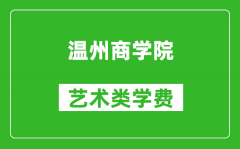 温州商学院

艺术类学费